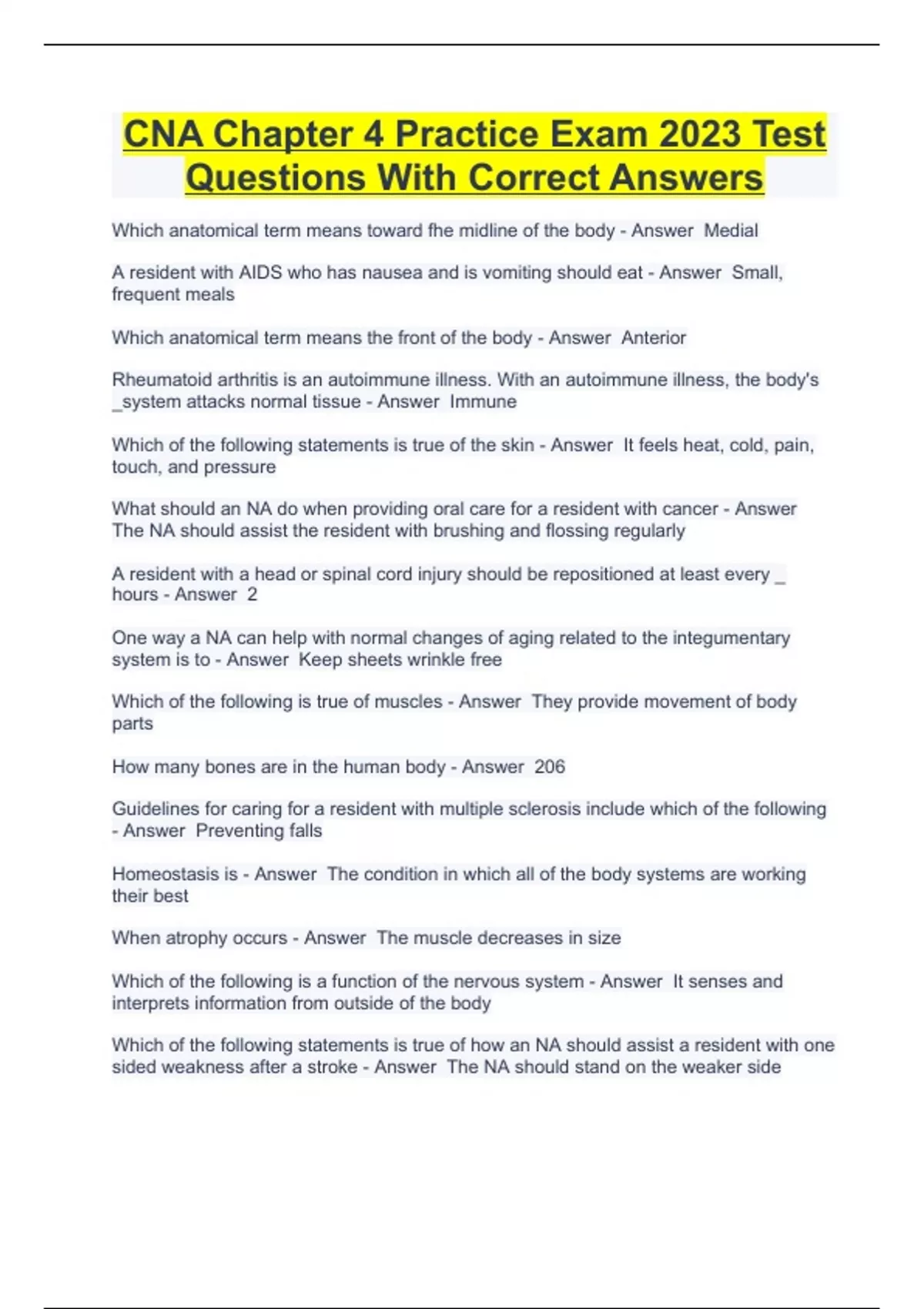 CNA Chapter 4 Practice Exam 2023 Test Questions With Correct Answers

Which anatomical term means toward fhe midline of the body - Answer Medial

A resident with AIDS who has nausea and is vomiting should eat - Answer Small, frequent meals

Which anatomical term means the front of the body - Answer Anterior

Rheumatoid arthritis is an autoimmune illness. With an autoimmune illness, the body's _system attacks normal tissue - Answer Immune

Which of the following statements is true of the skin - Answer It feels heat, cold, pain, touch, and pressure

What should an NA do when providing oral care for a resident with cancer - Answer The NA should assist the resident with brushing and flossing regularly

A resident with a head or spinal cord injury should be repositioned at least every _ hours - Answer 2

One way a NA can help with normal changes of aging related to the integumentary system is to - Answer Keep sheets wrinkle free

Which of the following is true of muscles - Answer They provide movement of body parts

How many bones are in the human body - Answer 206

Guidelines for caring for a resident with multiple sclerosis include which of the following - Answer Preventing falls

Homeostasis is - Answer The condition in which all of the body systems are working their best

When atrophy occurs - Answer The muscle decreases in size

Which of the following is a function of the nervous system - Answer It senses and interprets information from outside of the body

Which of the following statements is true of how an NA should assist a resident with one sided weakness after a stroke - Answer The NA should stand on the weaker side